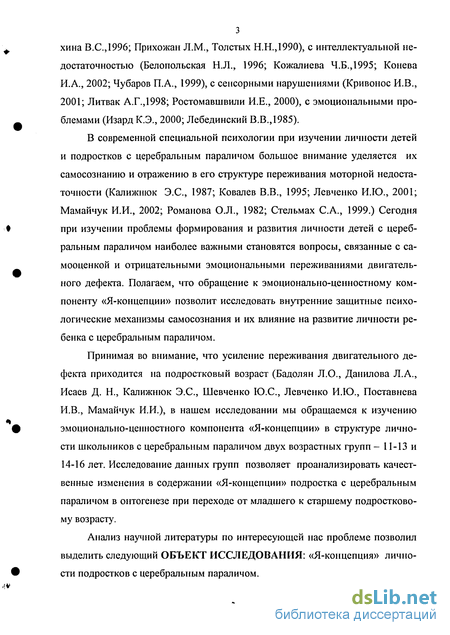 3

хина В.С.,1996; Прихожан Л.М., Толстых Н.Н.,1990), с интеллектуальной недостаточностью (Белопольская Н.Л., 1996; Кожалиева Ч.Б.,1995; Конева И.А., 2002; Чубаров П.А., 1999), с сенсорными нарушениями (Кривонос И.В., 2001; Литвак А.Г.,1998; Ростомавшвили И.Е., 2000), с эмоциональными проблемами (Изард К.Э., 2000; Лебединский В.В.,1985).

В современной специальной психологии при изучении личности детей и подростков с церебральным параличом большое внимание уделяется их самосознанию и отражению в его структуре переживания моторной недостаточности (Калижнюк Э.С., 1987; Ковалев В.В., 1995; Левченко И.Ю., 2001; Мамайчук И.И., 2002; Романова О.Л., 1982; Стельмах С.А., 1999.) Сегодня при изучении проблемы формирования и развития личности детей с церебральным параличом наиболее важными становятся вопросы, связанные с самооценкой и отрицательными эмоциональными переживаниями двигательного дефекта. Полагаем, что обращение к эмоционально-ценностному компоненту «Я-концепции» позволит исследовать внутренние защитные психологические механизмы самосознания и их влияние на развитие личности ребенка с церебральным параличом.

Принимая во внимание, что усиление переживания двигательного дефекта приходится на подростковый возраст (Бадолян Л.О., Данилова Л.А., Исаев Д. Н., Калижнюк Э.С., Шевченко Ю.С., Левченко И.Ю., Поставнева И.В., Мамайчук И.И.), в нашем исследовании мы обращаемся к изучению эмоционально-ценностного компонента «Я-концепции» в структуре личности школьников с церебральным параличом двух возрастных групп – 11-13 и 14-16 лет. Исследование данных групп позволяет проанализировать качественные изменения в содержании «Я-концепции» подростка с церебральным параличом в онтогенезе при переходе от младшего к старшему подростковому возрасту.

Анализ научной литературы по интересующей нас проблеме позволил выделить следующий ОБЪЕКТ ИССЛЕДОВАНИЯ: «Я-концепция» личности подростков с церебральным параличом.

dsLib.net
библиотека диссертаций